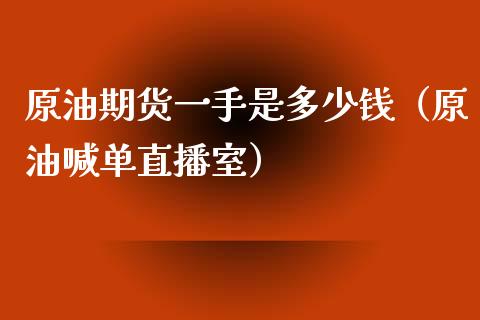 原油期货一手是多少钱（原油喊单直播室）